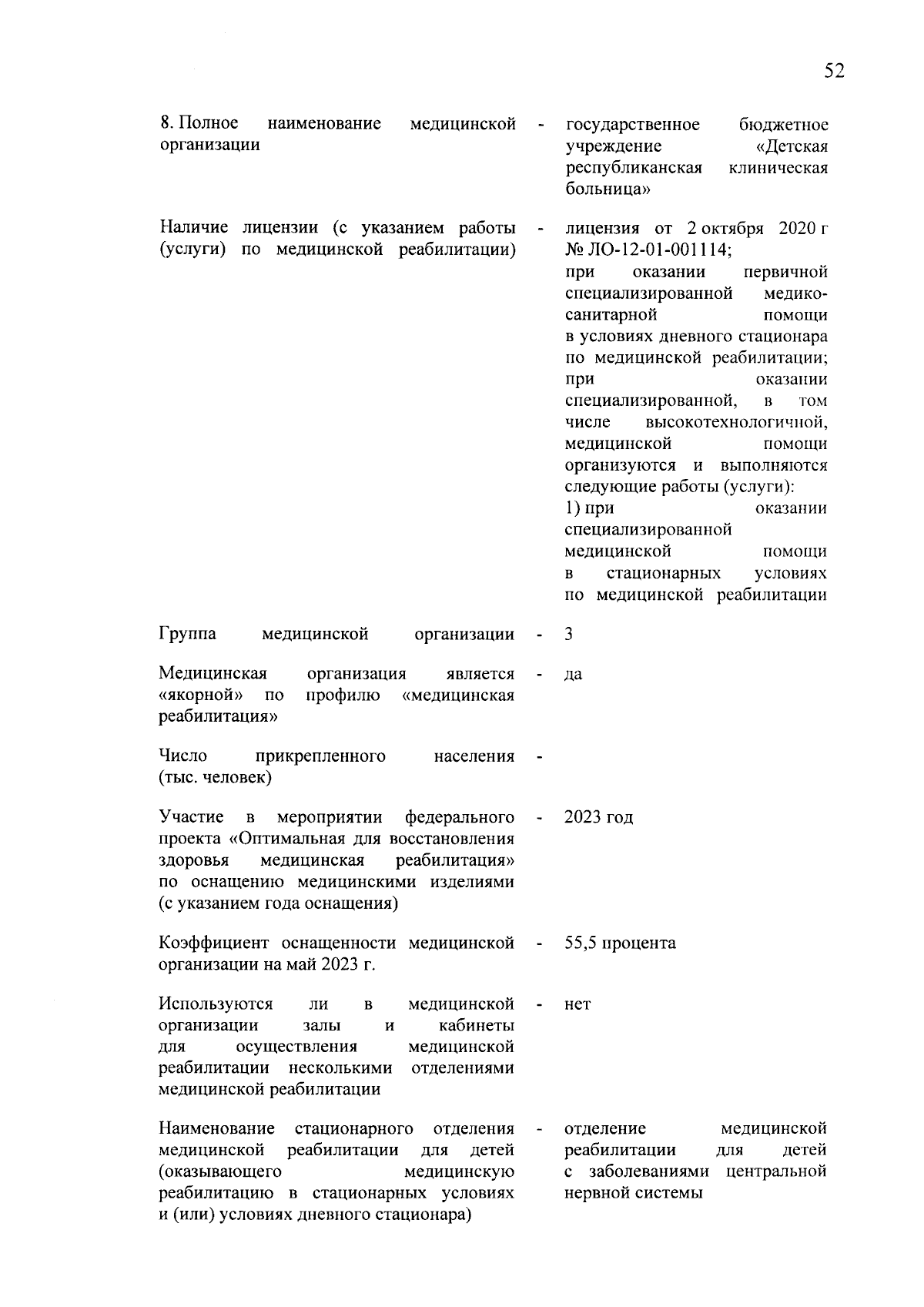 52

8. Полное наименование медицинской организации - государственное бюджетное учреждение «Детская республиканская клиническая больница»

Наличие лицензии (с указанием работы (услуги) по медицинской реабилитации) - лицензия от 2 октября 2020 г № ЛО-12-01-001114; при оказании первичной специализированной медико-санитарной помощи в условиях дневного стационара по медицинской реабилитации; при оказании специализированной, в том числе высокотехнологичной, медицинской помощи организуются и выполняются следующие работы (услуги): 1) при оказании специализированной медицинской помощи в стационарных условиях по медицинской реабилитации

Группа медицинской организации - 3

Медицинская организация является «якорной» по профилю «медицинская реабилитация» - да

Число прикрепленного населения (тыс. человек) -

Участие в мероприятии федерального проекта «Оптимальная для восстановления здоровья медицинская реабилитация» по оснащению медицинскими изделиями (с указанием года оснащения) - 2023 год

Коэффициент оснащенности медицинской организации на май 2023 г. - 55,5 процента

Используются ли в медицинской организации залы и кабинеты для осуществления медицинской реабилитации несколькими отделениями медицинской реабилитации - нет

Наименование стационарного отделения медицинской реабилитации для детей (оказывающего медицинскую реабилитацию в стационарных условиях и (или) условиях дневного стационара) - отделение медицинской реабилитации для детей с заболеваниями центральной нервной системы